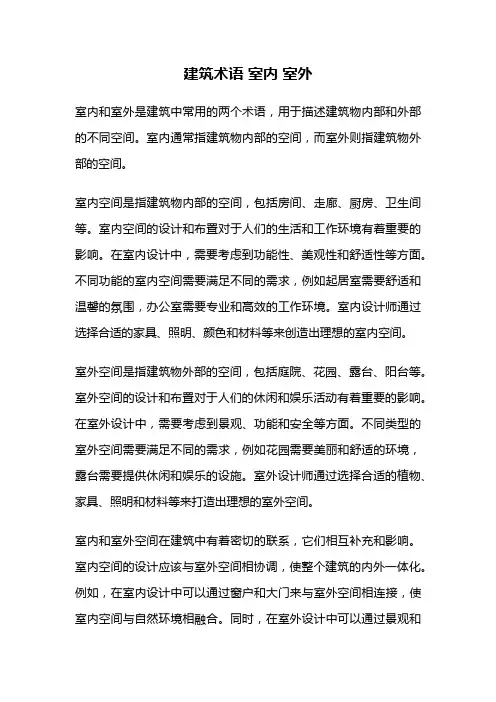 建筑术语 室内 室外

室内和室外是建筑中常用的两个术语，用于描述建筑物内部和外部的不同空间。室内通常指建筑物内部的空间，而室外则指建筑物外部的空间。

室内空间是指建筑物内部的空间，包括房间、走廊、厨房、卫生间等。室内空间的设计和布置对于人们的生活和工作环境有着重要的影响。在室内设计中，需要考虑到功能性、美观性和舒适性等方面。不同功能的室内空间需要满足不同的需求，例如起居室需要舒适和温馨的氛围，办公室需要专业和高效的工作环境。室内设计师通过选择合适的家具、照明、颜色和材料等来创造出理想的室内空间。

室外空间是指建筑物外部的空间，包括庭院、花园、露台、阳台等。室外空间的设计和布置对于人们的休闲和娱乐活动有着重要的影响。在室外设计中，需要考虑到景观、功能和安全等方面。不同类型的室外空间需要满足不同的需求，例如花园需要美丽和舒适的环境，露台需要提供休闲和娱乐的设施。室外设计师通过选择合适的植物、家具、照明和材料等来打造出理想的室外空间。

室内和室外空间在建筑中有着密切的联系，它们相互补充和影响。室内空间的设计应该与室外空间相协调，使整个建筑的内外一体化。例如，在室内设计中可以通过窗户和大门来与室外空间相连接，使室内空间与自然环境相融合。同时，在室外设计中可以通过景观和